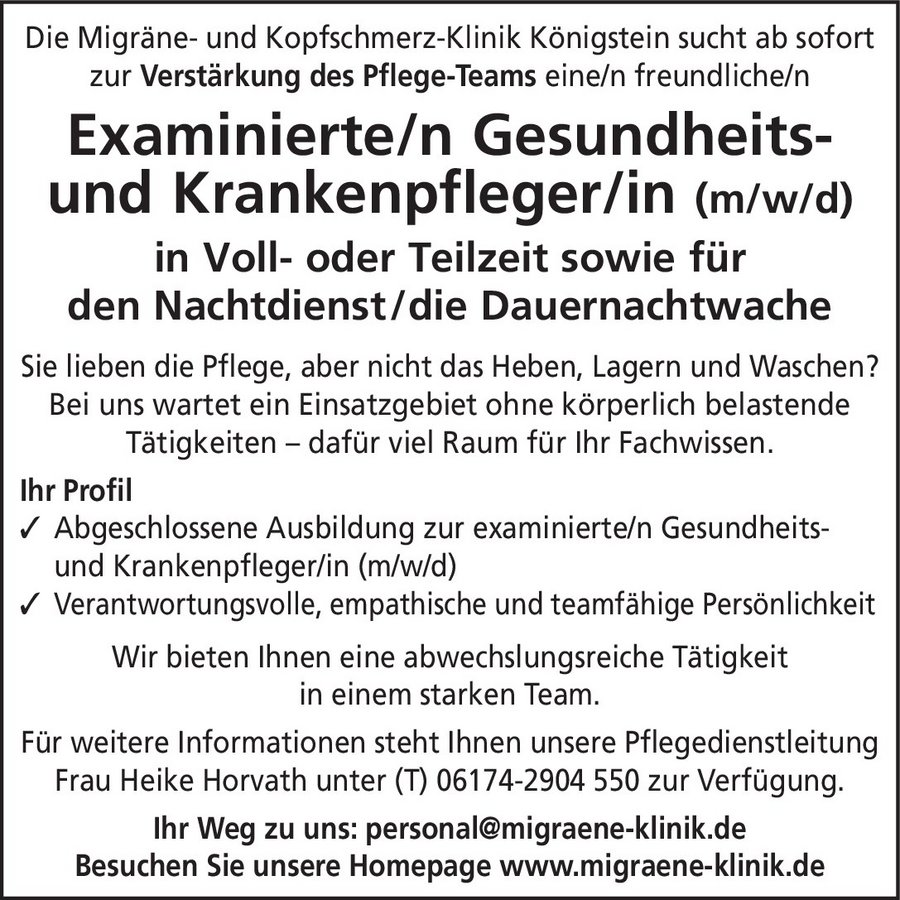 Die Migräne- und Kopfschmerz-Klinik Königstein sucht ab sofort zur Verstärkung des Pflege-Teams eine/n freundliche/n

Examinierte/n Gesundheits- und Krankenpfleger/in (m/w/d)

in Voll- oder Teilzeit sowie für den Nachtdienst/die Dauernachtwache

Sie lieben die Pflege, aber nicht das Heben, Lagern und Waschen? Bei uns wartet ein Einsatzgebiet ohne körperlich belastende Tätigkeiten – dafür viel Raum für Ihr Fachwissen.

Ihr Profil
✓ Abgeschlossene Ausbildung zur examinierte/n Gesundheits- und Krankenpfleger/in (m/w/d)
✓ Verantwortungsvolle, empathische und teamfähige Persönlichkeit

Wir bieten Ihnen eine abwechslungsreiche Tätigkeit in einem starken Team.

Für weitere Informationen steht Ihnen unsere Pflegedienstleitung Frau Heike Horvath unter (T) 06174-2904 550 zur Verfügung.

Ihr Weg zu uns: personal@migraene-klinik.de
Besuchen Sie unsere Homepage www.migraene-klinik.de